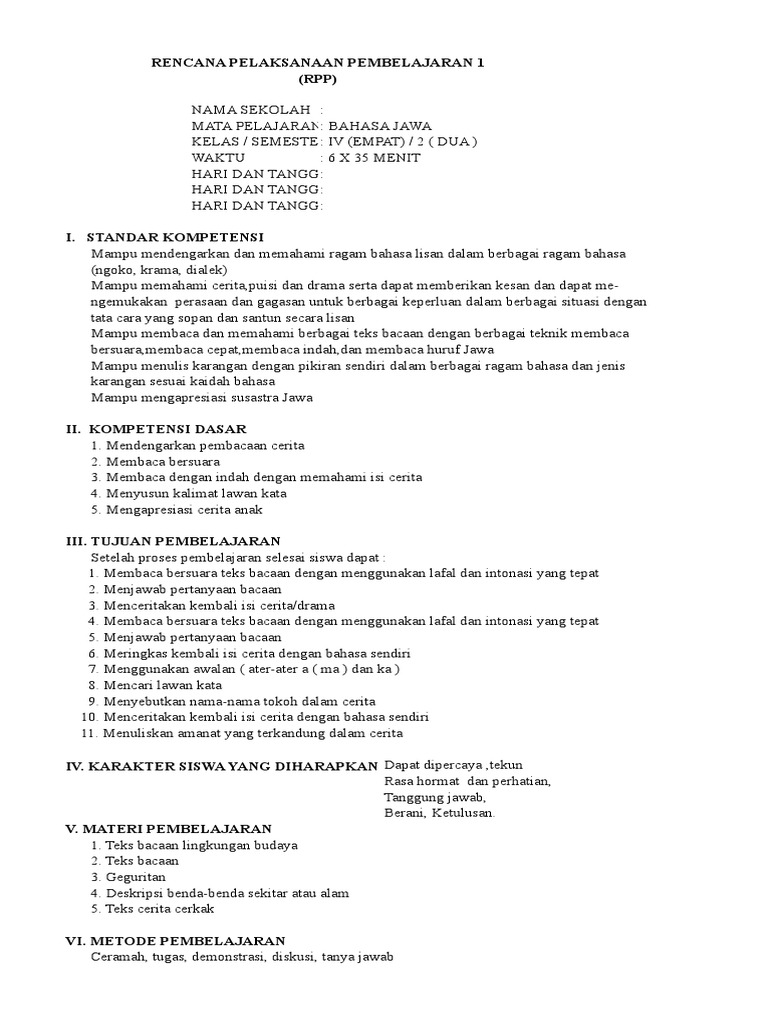 RENCANA PELAKSANAAN PEMBELAJARAN 1
(RPP)

NAMA SEKOLAH :
MATA PELAJARAN: BAHASA JAWA
KELAS / SEMESTE: IV (EMPAT) / 2 ( DUA )
WAKTU : 6 X 35 MENIT
HARI DAN TANGG:
HARI DAN TANGG:
HARI DAN TANGG:

I. STANDAR KOMPETENSI
Mampu mendengarkan dan memahami ragam bahasa lisan dalam berbagai ragam bahasa (ngoko, krama, dialek)
Mampu memahami cerita,puisi dan drama serta dapat memberikan kesan dan dapat mengemukakan perasaan dan gagasan untuk berbagai keperluan dalam berbagai situasi dengan tata cara yang sopan dan santun secara lisan
Mampu membaca dan memahami berbagai teks bacaan dengan berbagai teknik membaca bersuara,membaca cepat,membaca indah,dan membaca huruf Jawa
Mampu menulis karangan dengan pikiran sendiri dalam berbagai ragam bahasa dan jenis karangan sesuai kaidah bahasa
Mampu mengapresiasi susastra Jawa

II. KOMPETENSI DASAR
1. Mendengarkan pembacaan cerita
2. Membaca bersuara
3. Membaca dengan indah dengan memahami isi cerita
4. Menyusun kalimat lawan kata
5. Mengapresiasi cerita anak

III. TUJUAN PEMBELAJARAN
Setelah proses pembelajaran selesai siswa dapat :
1. Membaca bersuara teks bacaan dengan menggunakan lafal dan intonasi yang tepat
2. Menjawab pertanyaan bacaan
3. Menceritakan kembali isi cerita/drama
4. Membaca bersuara teks bacaan dengan menggunakan lafal dan intonasi yang tepat
5. Menjawab pertanyaan bacaan
6. Meringkas kembali isi cerita dengan bahasa sendiri
7. Menggunakan awalan ( ater-ater a ( ma ) dan ka )
8. Mencari lawan kata
9. Menyebutkan nama-nama tokoh dalam cerita
10. Menceritakan kembali isi cerita dengan bahasa sendiri
11. Menuliskan amanat yang terkandung dalam cerita

IV. KARAKTER SISWA YANG DIHARAPKAN Dapat dipercaya ,tekun
Rasa hormat dan perhatian,
Tanggung jawab,
Berani, Ketulusan.

V. MATERI PEMBELAJARAN
1. Teks bacaan lingkungan budaya
2. Teks bacaan
3. Geguritan
4. Deskripsi benda-benda sekitar atau alam
5. Teks cerita cerkak

VI. METODE PEMBELAJARAN
Ceramah, tugas, demonstrasi, diskusi, tanya jawab